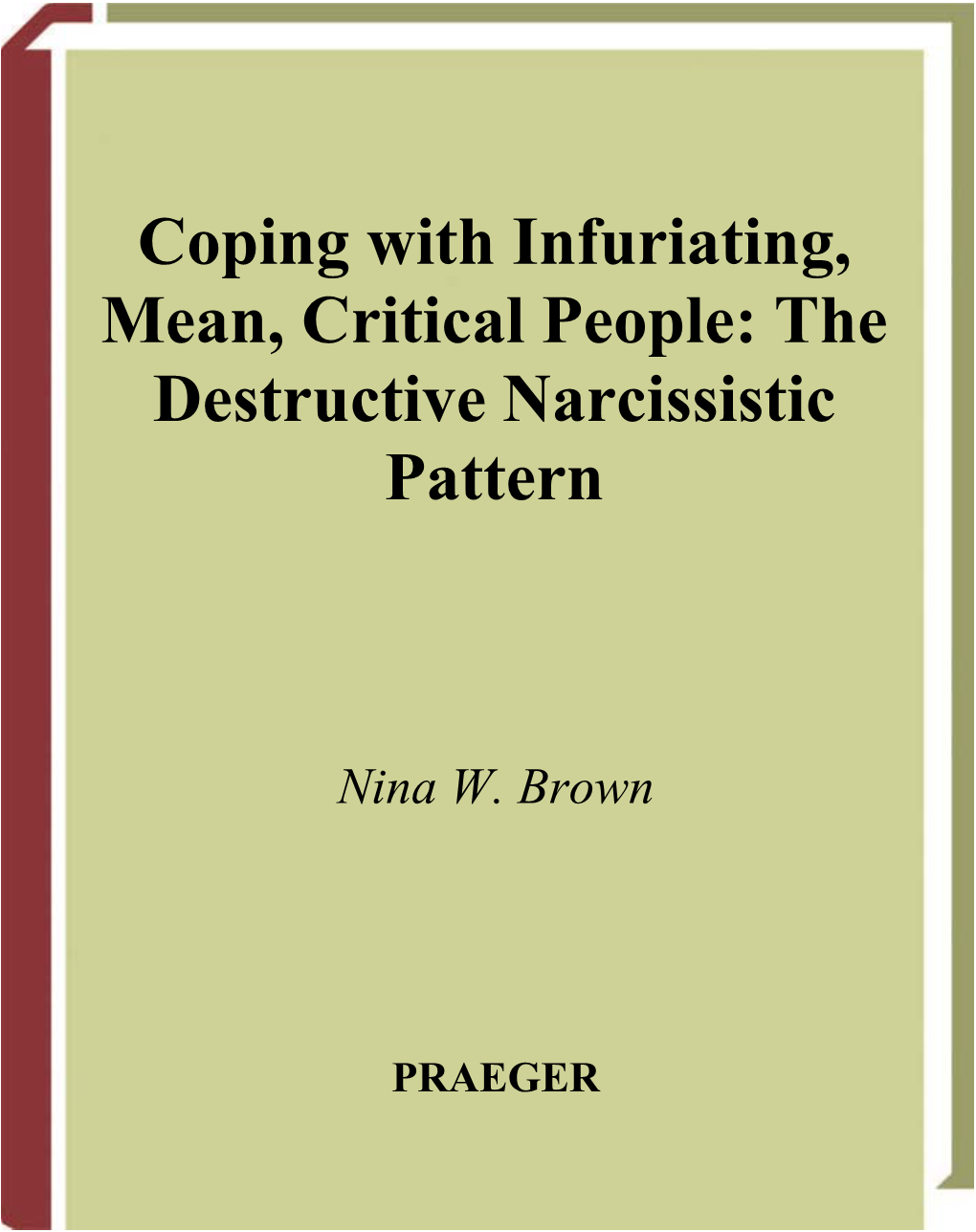 Coping with Infuriating, Mean, Critical People: The Destructive Narcissistic Pattern

Nina W. Brown

PRAEGER